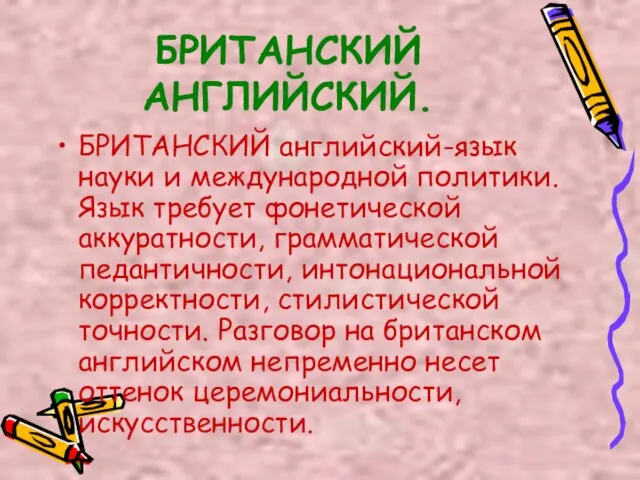 БРИТАНСКИЙ АНГЛИЙСКИЙ.

• БРИТАНСКИЙ английский-язык науки и международной политики. Язык требует фонетической аккуратности, грамматической педантичности, интонациональной корректности, стилистической точности. Разговор на британском английском непременно несет оттенок церемониальности, искусственности.